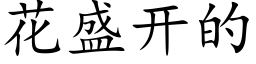 花盛开的